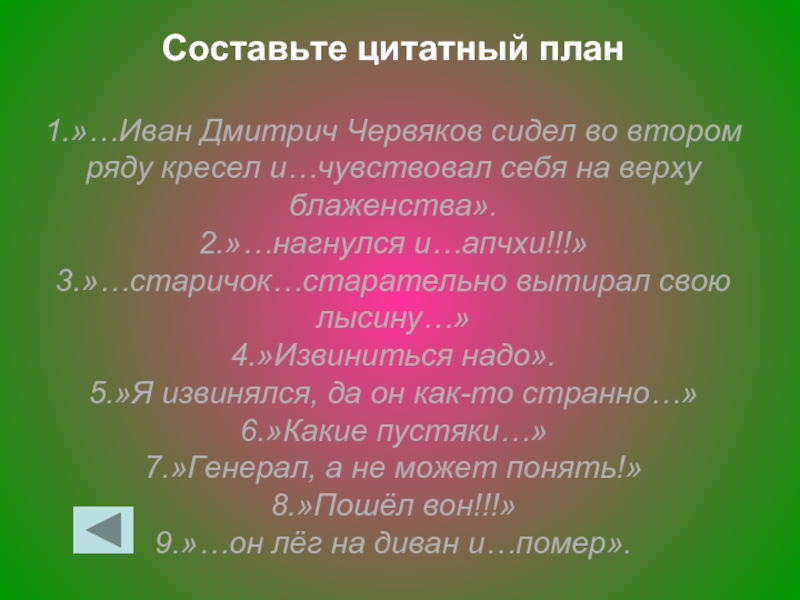 Составьте цитатный план

1.»…Иван Дмитрич Червяков сидел во втором ряду кресел и…чувствовал себя на верху блаженства».
2.»…нагнулся и…апчхи!!!»
3.»…старичок…старательно вытирал свою лысину…»
4.»Извиниться надо».
5.»Я извинялся, да он как-то странно…»
6.»Какие пустяки…»
7.»Генерал, а не может понять!»
8.»Пошёл вон!!!»
9.»…он лёг на диван и…помер».